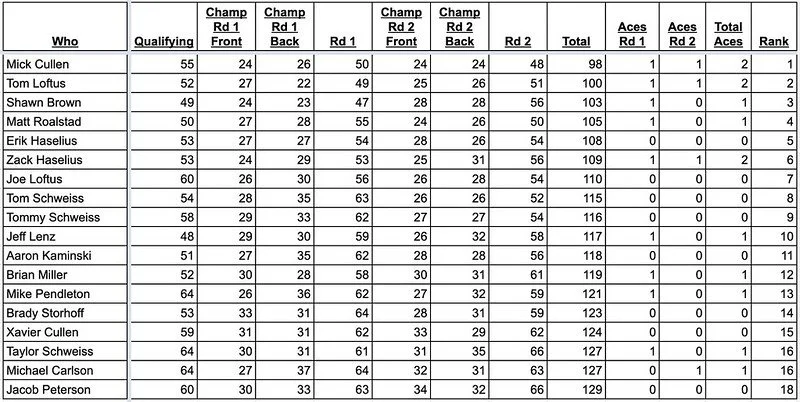 | Who | Qualifying | Champ Rd 1 Front | Champ Rd 1 Back | Rd 1 | Champ Rd 2 Front | Champ Rd 2 Back | Rd 2 | Total | Aces Rd 1 | Aces Rd 2 | Total Aces | Rank |
|---|---|---|---|---|---|---|---|---|---|---|---|---|
| Mick Cullen | 55 | 24 | 26 | 50 | 24 | 24 | 48 | 98 | 1 | 1 | 2 | 1 |
| Tom Loftus | 52 | 27 | 22 | 49 | 25 | 26 | 51 | 100 | 1 | 1 | 2 | 2 |
| Shawn Brown | 49 | 24 | 23 | 47 | 28 | 28 | 56 | 103 | 1 | 0 | 1 | 3 |
| Matt Roalstad | 50 | 27 | 28 | 55 | 24 | 26 | 50 | 105 | 1 | 0 | 1 | 4 |
| Erik Haselius | 53 | 27 | 27 | 54 | 28 | 26 | 54 | 108 | 0 | 0 | 0 | 5 |
| Zack Haselius | 53 | 24 | 29 | 53 | 25 | 31 | 56 | 109 | 1 | 1 | 2 | 6 |
| Joe Loftus | 60 | 26 | 30 | 56 | 26 | 28 | 54 | 110 | 0 | 0 | 0 | 7 |
| Tom Schweiss | 54 | 28 | 35 | 63 | 26 | 26 | 52 | 115 | 0 | 0 | 0 | 8 |
| Tommy Schweiss | 58 | 29 | 33 | 62 | 27 | 27 | 54 | 116 | 0 | 0 | 0 | 9 |
| Jeff Lenz | 48 | 29 | 30 | 59 | 26 | 32 | 58 | 117 | 1 | 0 | 1 | 10 |
| Aaron Kaminski | 51 | 27 | 35 | 62 | 28 | 28 | 56 | 118 | 0 | 0 | 0 | 11 |
| Brian Miller | 52 | 30 | 28 | 58 | 30 | 31 | 61 | 119 | 1 | 0 | 1 | 12 |
| Mike Pendleton | 64 | 26 | 36 | 62 | 27 | 32 | 59 | 121 | 1 | 0 | 1 | 13 |
| Brady Storhoff | 53 | 33 | 31 | 64 | 28 | 31 | 59 | 123 | 0 | 0 | 0 | 14 |
| Xavier Cullen | 59 | 31 | 31 | 62 | 33 | 29 | 62 | 124 | 0 | 0 | 0 | 15 |
| Taylor Schweiss | 64 | 30 | 31 | 61 | 31 | 35 | 66 | 127 | 1 | 0 | 1 | 16 |
| Michael Carlson | 64 | 27 | 37 | 64 | 32 | 31 | 63 | 127 | 0 | 1 | 1 | 16 |
| Jacob Peterson | 60 | 30 | 33 | 63 | 34 | 32 | 66 | 129 | 0 | 0 | 0 | 18 |